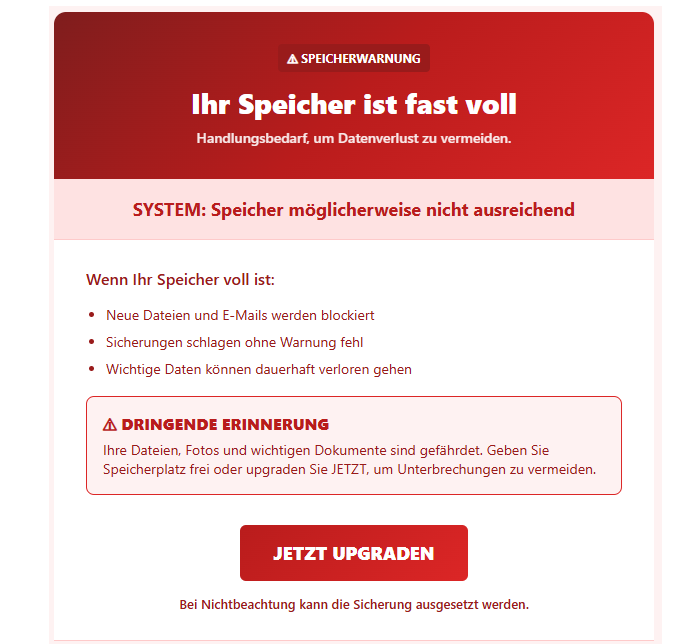 ⚠ SPEICHERWARNUNG

Ihr Speicher ist fast voll

Handlungsbedarf, um Datenverlust zu vermeiden.

SYSTEM: Speicher möglicherweise nicht ausreichend

Wenn Ihr Speicher voll ist:

- Neue Dateien und E-Mails werden blockiert
- Sicherungen schlagen ohne Warnung fehl
- Wichtige Daten können dauerhaft verloren gehen

⚠ DRINGENDE ERINNERUNG

Ihre Dateien, Fotos und wichtigen Dokumente sind gefährdet. Geben Sie Speicherplatz frei oder upgraden Sie JETZT, um Unterbrechungen zu vermeiden.

JETZT UPGRADEN

Bei Nichtbeachtung kann die Sicherung ausgesetzt werden.